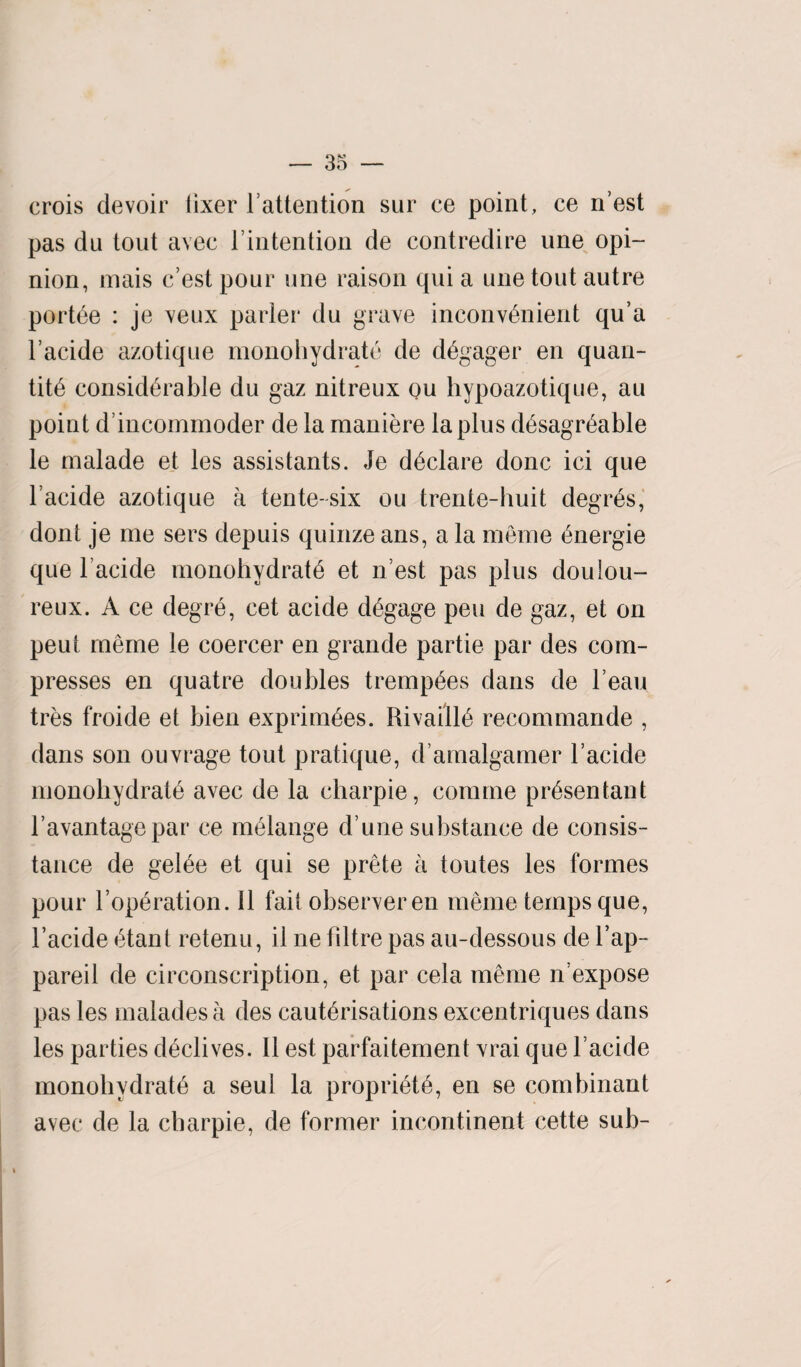 — 35 —

crois devoir fixer l'attention sur ce point, ce n'est pas du tout avec l'intention de contredire une opinion, mais c'est pour une raison qui a une tout autre portée : je veux parler du grave inconvénient qu'a l'acide azotique monohydraté de dégager en quantité considérable du gaz nitreux ou hypoazotique, au point d'incommoder de la manière la plus désagréable le malade et les assistants. Je déclare donc ici que l'acide azotique à tente-six ou trente-huit degrés, dont je me sers depuis quinze ans, a la même énergie que l'acide monohydraté et n'est pas plus douloureux. A ce degré, cet acide dégage peu de gaz, et on peut même le coercer en grande partie par des compresses en quatre doubles trempées dans de l'eau très froide et bien exprimées. Rivaillé recommande , dans son ouvrage tout pratique, d'amalgamer l'acide monohydraté avec de la charpie, comme présentant l'avantage par ce mélange d'une substance de consistance de gelée et qui se prête à toutes les formes pour l'opération. Il fait observer en même temps que, l'acide étant retenu, il ne filtre pas au-dessous de l'appareil de circonscription, et par cela même n'expose pas les malades à des cautérisations excentriques dans les parties déclives. Il est parfaitement vrai que l'acide monohydraté a seul la propriété, en se combinant avec de la charpie, de former incontinent cette sub-